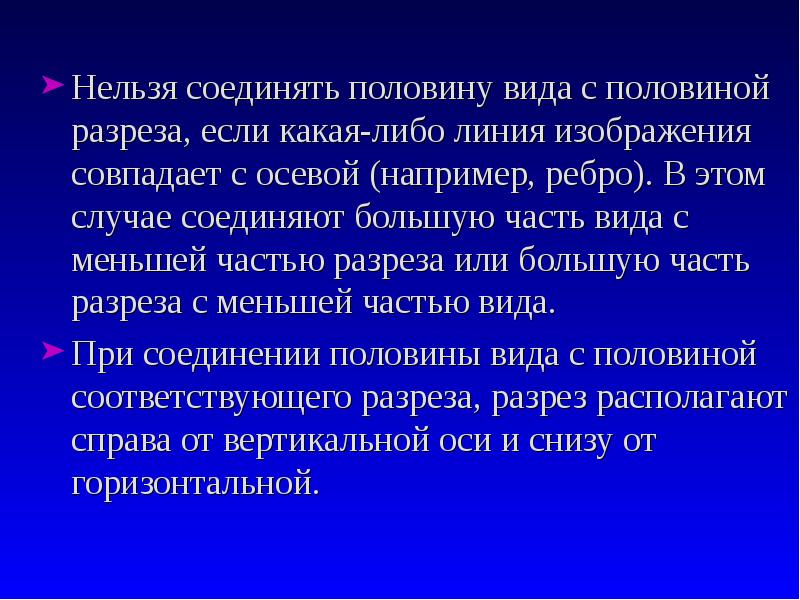 Нельзя соединять половину вида с половиной разреза, если какая-либо линия изображения совпадает с осевой (например, ребро). В этом случае соединяют большую часть вида с меньшей частью разреза или большую часть разреза с меньшей частью вида.

При соединении половины вида с половиной соответствующего разреза, разрез располагают справа от вертикальной оси и снизу от горизонтальной.